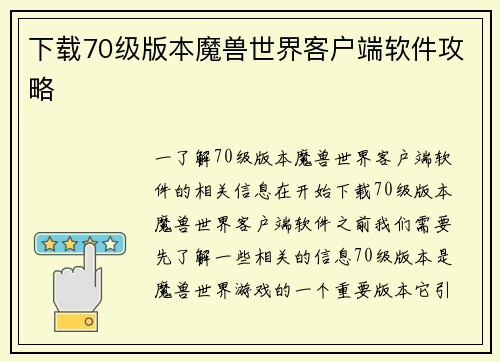 下载70级版本魔兽世界客户端软件攻略

一了解70级版本魔兽世界客户端软件的相关信息在开始下载70级版本魔兽世界客户端软件之前我们需要先了解一些相关的信息70级版本是魔兽世界游戏的一个重要版本它引